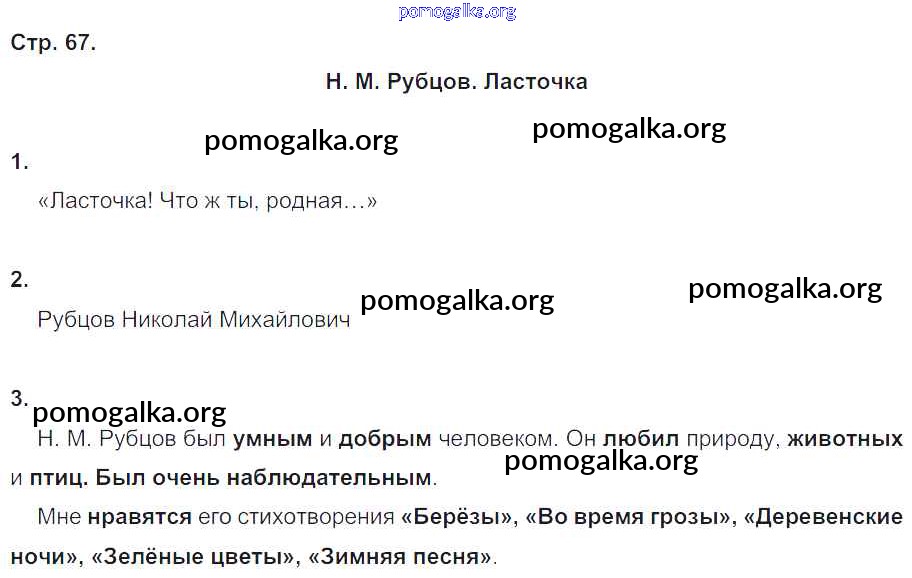 Стр. 67.

Н. М. Рубцов. Ласточка

1.

«Ласточка! Что ж ты, родная…»

2.

Рубцов Николай Михайлович

3.

Н. М. Рубцов был умным и добрым человеком. Он любил природу, животных и птиц. Был очень наблюдательным.

Мне нравятся его стихотворения «Берёзы», «Во время грозы», «Деревенские ночи», «Зелёные цветы», «Зимняя песня».

pomogalka.org